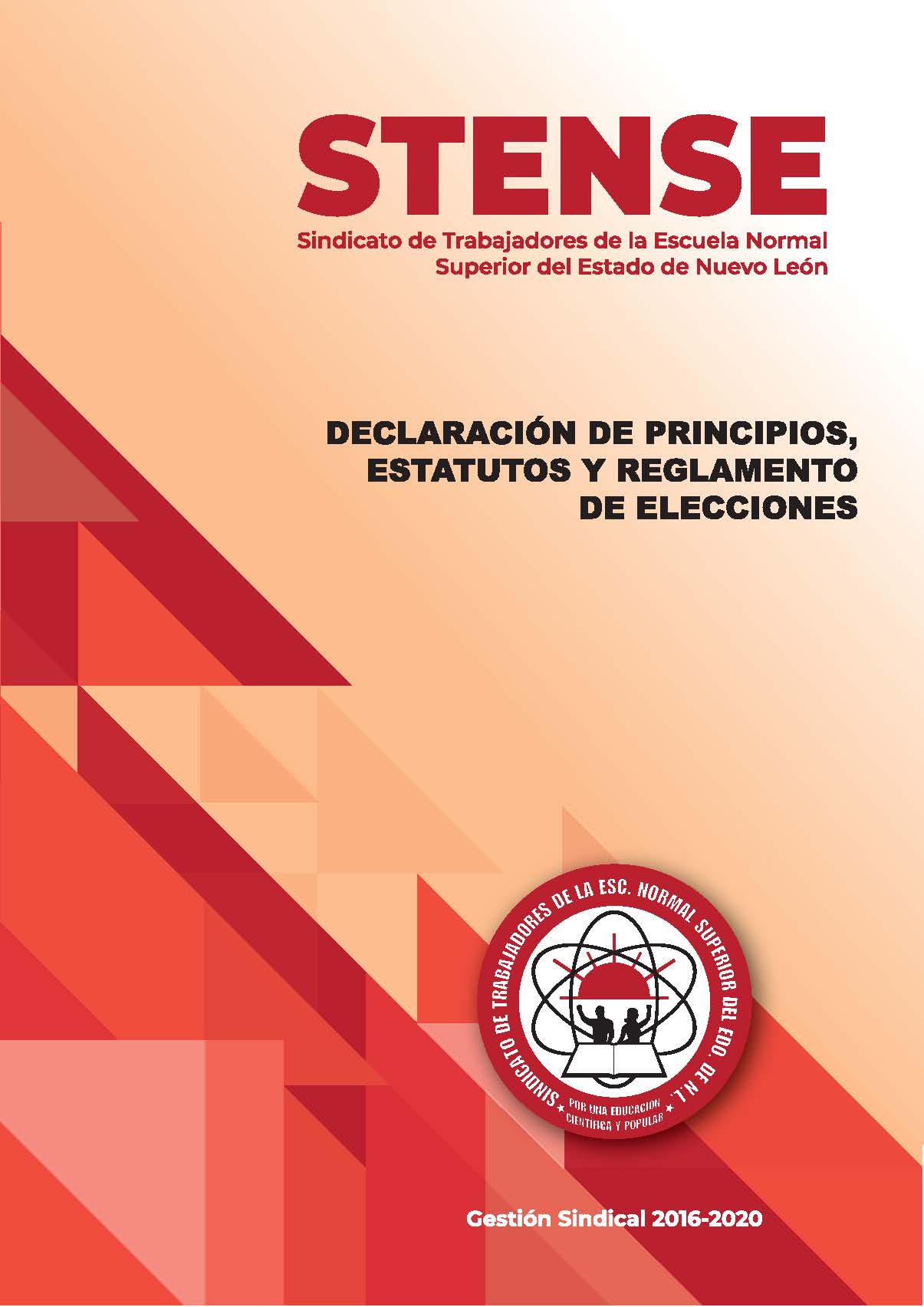 STENSE

Sindicato de Trabajadores de la Escuela Normal Superior del Estado de Nuevo León

DECLARACIÓN DE PRINCIPIOS, ESTATUTOS Y REGLAMENTO DE ELECCIONES

SINDICATO DE TRABAJADORES DE LA ESC. NORMAL SUPERIOR DEL EDO. DE N.L.

POR UNA EDUCACION CIENTIFICA Y POPULAR

Gestión Sindical 2016-2020